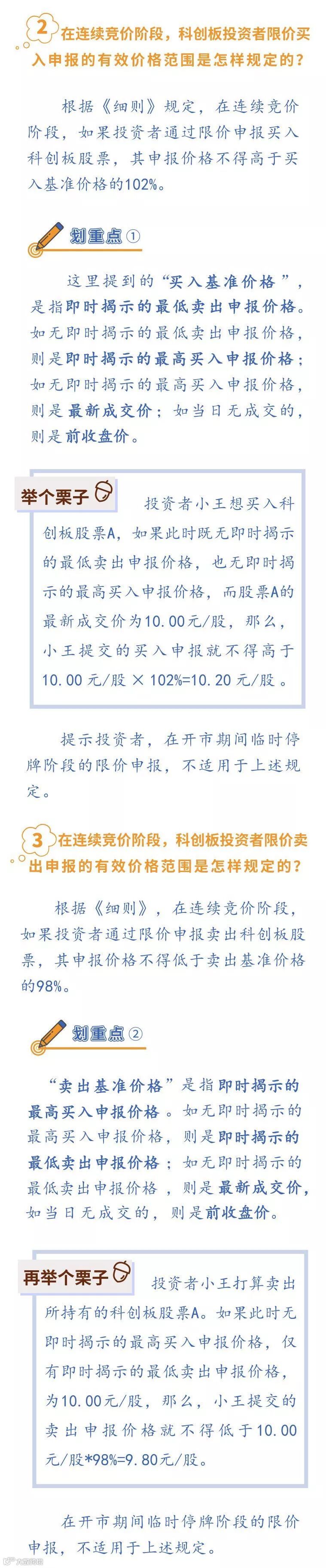 2 在连续竞价阶段，科创板投资者限价买入申报的有效价格范围是怎样规定的？

根据《细则》规定，在连续竞价阶段，如果投资者通过限价申报买入科创板股票，其申报价格不得高于买入基准价格的102%。

划重点①

这里提到的“买入基准价格”，是指即时揭示的最低卖出申报价格。如无即时揭示的最低卖出申报价格，则是即时揭示的最高买入申报价格；如无即时揭示的最高买入申报价格，则是最新成交价；如当日无成交的，则是前收盘价。

举个栗子

投资者小王想买入科创板股票A，如果此时既无即时揭示的最低卖出申报价格，也无即时揭示的最高买入申报价格，而股票A的最新成交价为10.00元/股，那么，小王提交的买入申报就不得高于10.00元/股×102%=10.20元/股。

提示投资者，在开市期间临时停牌阶段的限价申报，不适用于上述规定。

3 在连续竞价阶段，科创板投资者限价卖出申报的有效价格范围是怎样规定的？

根据《细则》，在连续竞价阶段，如果投资者通过限价申报卖出科创板股票，其申报价格不得低于卖出基准价格的98%。

划重点②

“卖出基准价格”是指即时揭示的最高买入申报价格。如无即时揭示的最高买入申报价格，则是即时揭示的最低卖出申报价格；如无即时揭示的最低卖出申报价格，则是最新成交价，如当日无成交的，则是前收盘价。

再举个栗子

投资者小王打算卖出所持有的科创板股票A。如果此时无即时揭示的最高买入申报价格，仅有即时揭示的最低卖出申报价格，为10.00元/股，那么，小王提交的卖出申报价格就不得低于10.00元/股*98%=9.80元/股。

在开市期间临时停牌阶段的限价申报，不适用于上述规定。